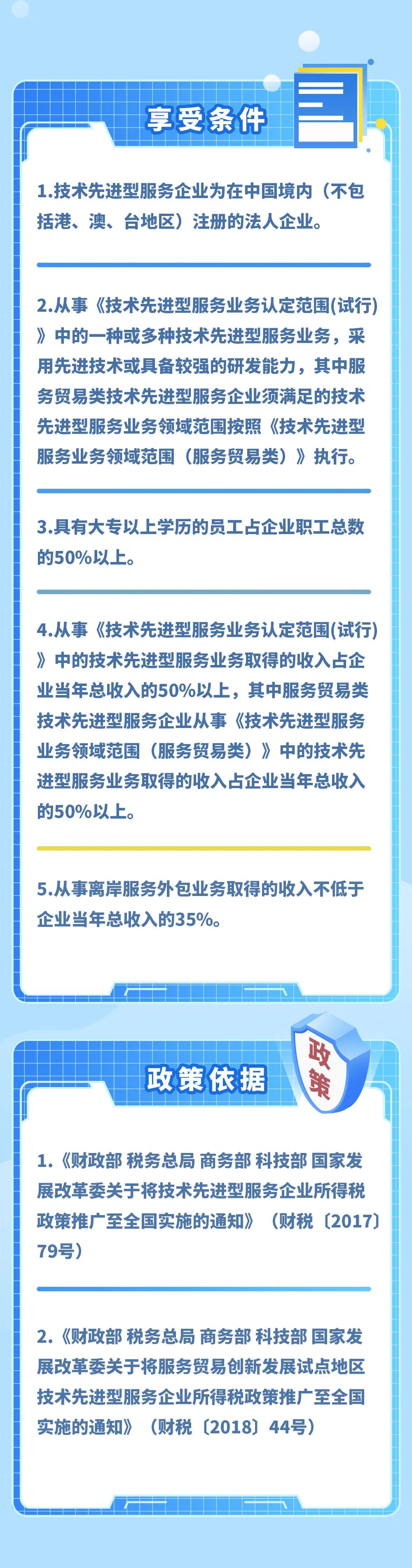 享受条件

1.技术先进型服务企业为在中国境内（不包括港、澳、台地区）注册的法人企业。

2.从事《技术先进型服务业务认定范围(试行)》中的一种或多种技术先进型服务业务，采用先进技术或具备较强的研发能力，其中服务贸易类技术先进型服务企业须满足的技术先进型服务业务领域范围按照《技术先进型服务业务领域范围（服务贸易类）》执行。

3.具有大专以上学历的员工占企业职工总数的50%以上。

4.从事《技术先进型服务业务认定范围(试行)》中的技术先进型服务业务取得的收入占企业当年总收入的50%以上，其中服务贸易类技术先进型服务企业从事《技术先进型服务业务领域范围（服务贸易类）》中的技术先进型服务业务取得的收入占企业当年总收入的50%以上。

5.从事离岸服务外包业务取得的收入不低于企业当年总收入的35%。

政策依据

政策

1.《财政部 税务总局 商务部 科技部 国家发展改革委关于将技术先进型服务企业所得税政策推广至全国实施的通知》（财税〔2017〕79号）

2.《财政部 税务总局 商务部 科技部 国家发展改革委关于将服务贸易创新发展试点地区技术先进型服务企业所得税政策推广至全国实施的通知》（财税〔2018〕44号）